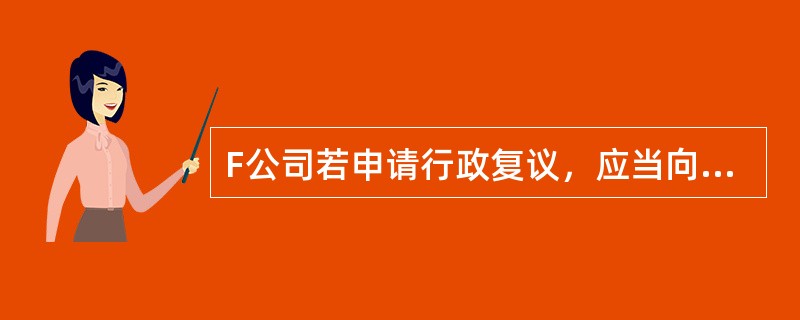 F公司若申请行政复议，应当向...